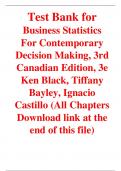 Test Bank for Business Statistics For Contemporary Decision Making, 3rd Canadian Edition, 3e Ken Black, Tiffany Bayley, Ignacio Castillo (All Chapters Download link at the end of this file)